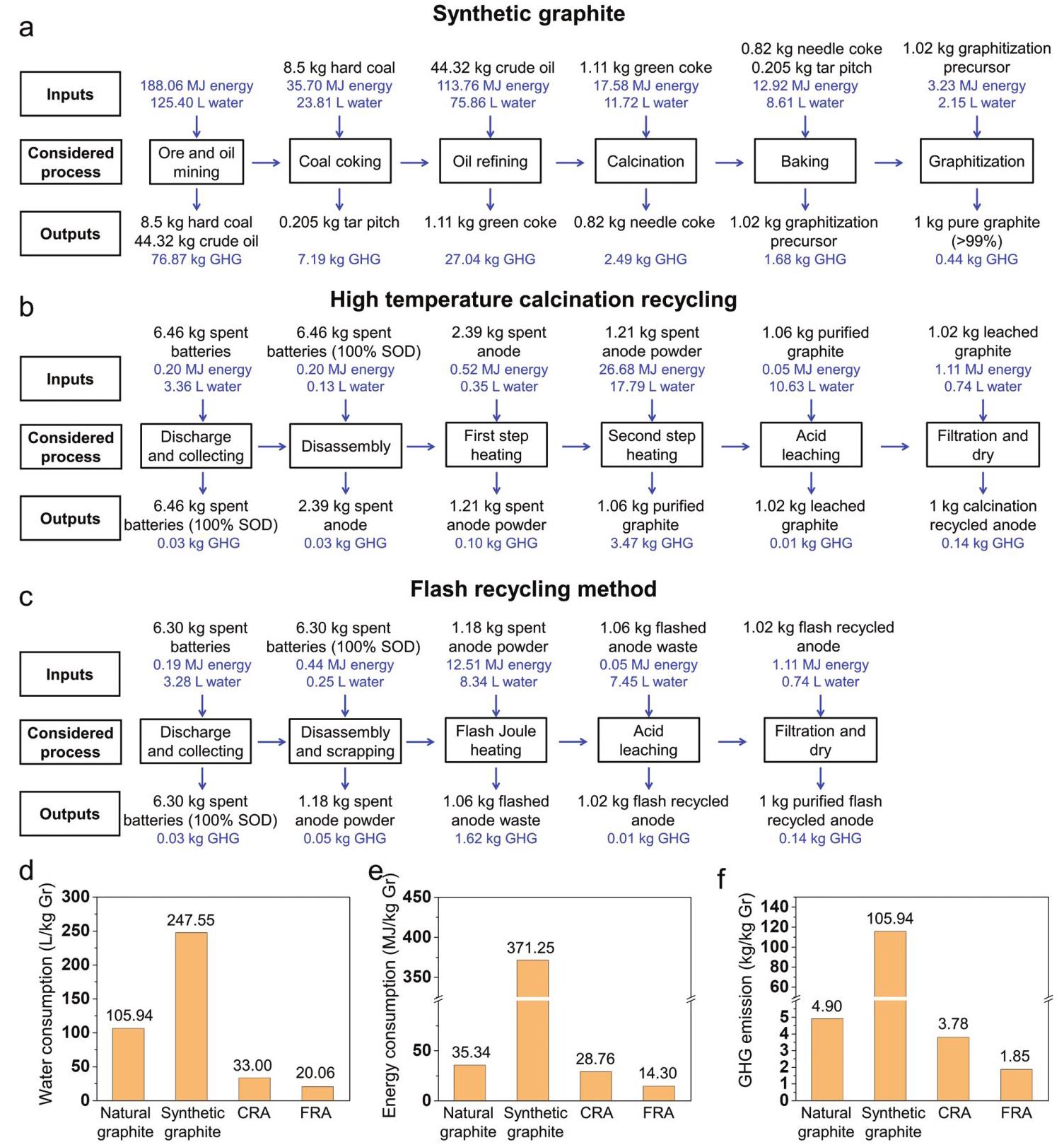 a

Synthetic graphite

Inputs

188.06 MJ energy
125.40 L water

8.5 kg hard coal
35.70 MJ energy
23.81 L water

44.32 kg crude oil
113.76 MJ energy
75.86 L water

1.11 kg green coke
17.58 MJ energy
11.72 L water

0.82 kg needle coke
0.205 kg tar pitch
12.92 MJ energy
8.61 L water

1.02 kg graphitization precursor
3.23 MJ energy
2.15 L water

Considered process

Ore and oil mining

Coal coking

Oil refining

Calcination

Baking

Graphitization

Outputs

8.5 kg hard coal
44.32 kg crude oil
76.87 kg GHG

0.205 kg tar pitch
7.19 kg GHG

1.11 kg green coke
27.04 kg GHG

0.82 kg needle coke
2.49 kg GHG

1.02 kg graphitization precursor
1.68 kg GHG

1 kg pure graphite (>99%)
0.44 kg GHG

b

High temperature calcination recycling

Inputs

6.46 kg spent batteries
0.20 MJ energy
3.36 L water

6.46 kg spent batteries (100% SOD)
0.20 MJ energy
0.13 L water

2.39 kg spent anode
0.52 MJ energy
0.35 L water

1.21 kg spent anode powder
26.68 MJ energy
17.79 L water

1.06 kg purified graphite
0.05 MJ energy
10.63 L water

1.02 kg leached graphite
1.11 MJ energy
0.74 L water

Considered process

Discharge and collecting

Disassembly

First step heating

Second step heating

Acid leaching

Filtration and dry

Outputs

6.46 kg spent batteries (100% SOD)
0.03 kg GHG

2.39 kg spent anode
0.03 kg GHG

1.21 kg spent anode powder
0.10 kg GHG

1.06 kg purified graphite
3.47 kg GHG

1.02 kg leached graphite
0.01 kg GHG

1 kg calcination recycled anode
0.14 kg GHG

c

Flash recycling method

Inputs

6.30 kg spent batteries
0.19 MJ energy
3.28 L water

6.30 kg spent batteries (100% SOD)
0.44 MJ energy
0.25 L water

1.18 kg spent anode powder
12.51 MJ energy
8.34 L water

1.06 kg flashed anode waste
0.05 MJ energy
7.45 L water

1.02 kg flash recycled anode
1.11 MJ energy
0.74 L water

Considered process

Discharge and collecting

Disassembly and scrapping

Flash Joule heating

Acid leaching

Filtration and dry

Outputs

6.30 kg spent batteries (100% SOD)
0.03 kg GHG

1.18 kg spent anode powder
0.05 kg GHG

1.06 kg flashed anode waste
1.62 kg GHG

1.02 kg flash recycled anode
0.01 kg GHG

1 kg purified flash recycled anode
0.14 kg GHG

d

Water consumption (L/kg Gr)
300
250
200
150
100
50
0
105.94
247.55
33.00
20.06
Natural graphite
Synthetic graphite
CRA
FRA

e

Energy consumption (MJ/kg Gr)
450
400
350
50
0
35.34
371.25
28.76
14.30
Natural graphite
Synthetic graphite
CRA
FRA

f

GHG emission (kg/kg Gr)
140
120
100
80
60
5
4
3
2
1
0
4.90
105.94
3.78
1.85
Natural graphite
Synthetic graphite
CRA
FRA